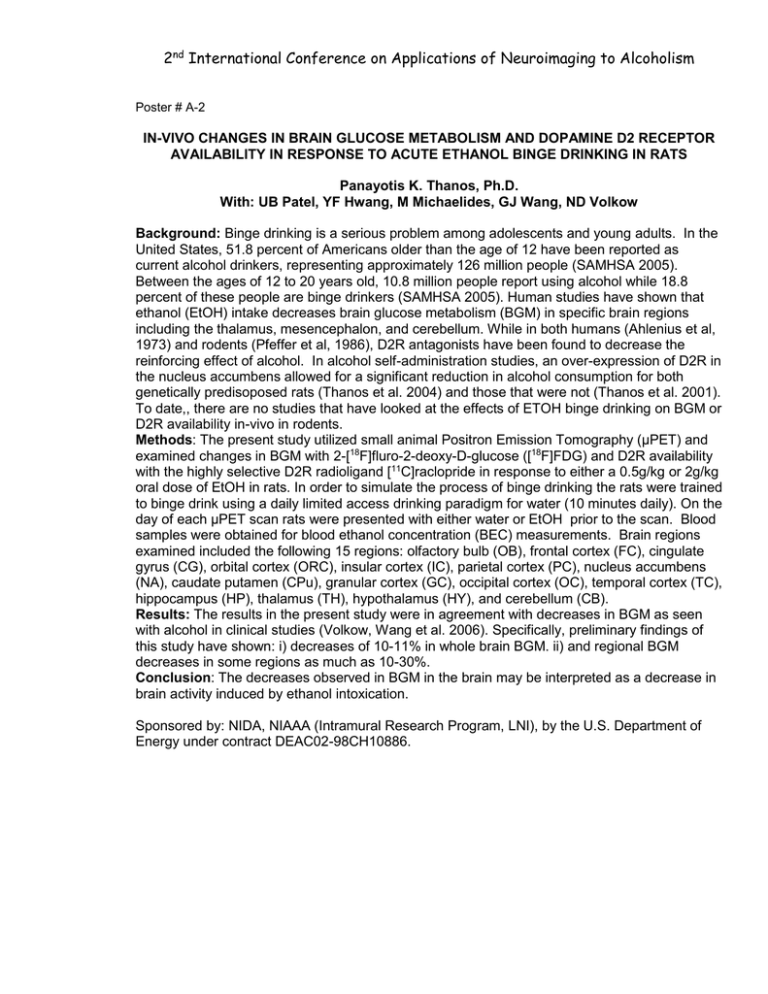 2nd International Conference on Applications of Neuroimaging to Alcoholism

Poster # A-2

IN-VIVO CHANGES IN BRAIN GLUCOSE METABOLISM AND DOPAMINE D2 RECEPTOR AVAILABILITY IN RESPONSE TO ACUTE ETHANOL BINGE DRINKING IN RATS

Panayotis K. Thanos, Ph.D.
With: UB Patel, YF Hwang, M Michaelides, GJ Wang, ND Volkow

Background: Binge drinking is a serious problem among adolescents and young adults. In the United States, 51.8 percent of Americans older than the age of 12 have been reported as current alcohol drinkers, representing approximately 126 million people (SAMHSA 2005). Between the ages of 12 to 20 years old, 10.8 million people report using alcohol while 18.8 percent of these people are binge drinkers (SAMHSA 2005). Human studies have shown that ethanol (EtOH) intake decreases brain glucose metabolism (BGM) in specific brain regions including the thalamus, mesencephalon, and cerebellum. While in both humans (Ahlenius et al, 1973) and rodents (Pfeffer et al, 1986), D2R antagonists have been found to decrease the reinforcing effect of alcohol. In alcohol self-administration studies, an over-expression of D2R in the nucleus accumbens allowed for a significant reduction in alcohol consumption for both genetically predisposed rats (Thanos et al. 2004) and those that were not (Thanos et al. 2001). To date,, there are no studies that have looked at the effects of ETOH binge drinking on BGM or D2R availability in-vivo in rodents.
Methods: The present study utilized small animal Positron Emission Tomography (μPET) and examined changes in BGM with 2-[$^{18}$F]fluro-2-deoxy-D-glucose ([$^{18}$F]FDG) and D2R availability with the highly selective D2R radioligand [$^{11}$C]raclopride in response to either a 0.5g/kg or 2g/kg oral dose of EtOH in rats. In order to simulate the process of binge drinking the rats were trained to binge drink using a daily limited access drinking paradigm for water (10 minutes daily). On the day of each μPET scan rats were presented with either water or EtOH prior to the scan. Blood samples were obtained for blood ethanol concentration (BEC) measurements. Brain regions examined included the following 15 regions: olfactory bulb (OB), frontal cortex (FC), cingulate gyrus (CG), orbital cortex (ORC), insular cortex (IC), parietal cortex (PC), nucleus accumbens (NA), caudate putamen (CPu), granular cortex (GC), occipital cortex (OC), temporal cortex (TC), hippocampus (HP), thalamus (TH), hypothalamus (HY), and cerebellum (CB).
Results: The results in the present study were in agreement with decreases in BGM as seen with alcohol in clinical studies (Volkow, Wang et al. 2006). Specifically, preliminary findings of this study have shown: i) decreases of 10-11% in whole brain BGM. ii) and regional BGM decreases in some regions as much as 10-30%.
Conclusion: The decreases observed in BGM in the brain may be interpreted as a decrease in brain activity induced by ethanol intoxication.

Sponsored by: NIDA, NIAAA (Intramural Research Program, LNI), by the U.S. Department of Energy under contract DEAC02-98CH10886.